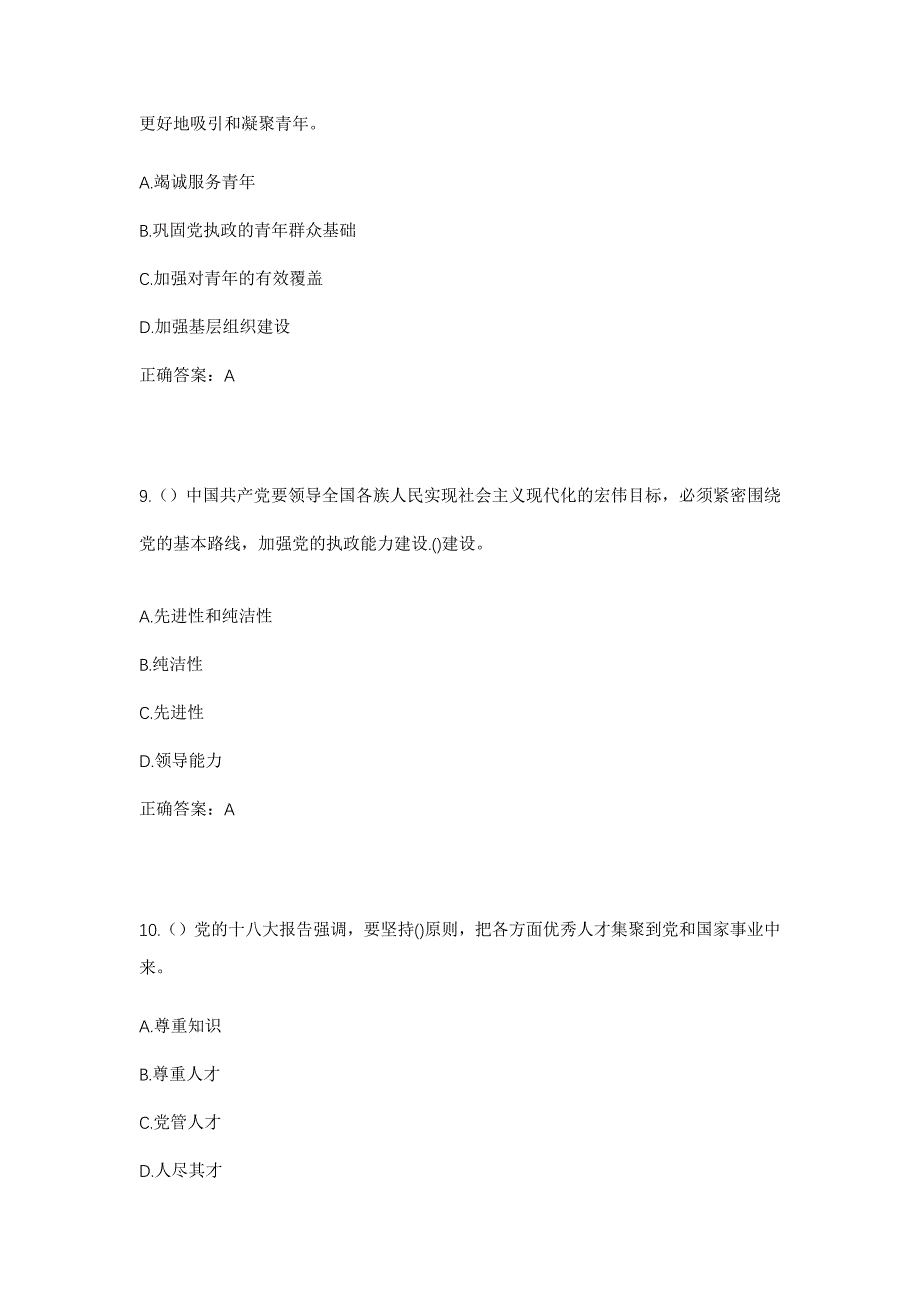 更好地吸引和凝聚青年。

A.竭诚服务青年

B.巩固党执政的青年群众基础

C.加强对青年的有效覆盖

D.加强基层组织建设

正确答案：A

9.（）中国共产党要领导全国各族人民实现社会主义现代化的宏伟目标，必须紧密围绕党的基本路线，加强党的执政能力建设.()建设。

A.先进性和纯洁性

B.纯洁性

C.先进性

D.领导能力

正确答案：A

10.（）党的十八大报告强调，要坚持()原则，把各方面优秀人才集聚到党和国家事业中来。

A.尊重知识

B.尊重人才

C.党管人才

D.人尽其才